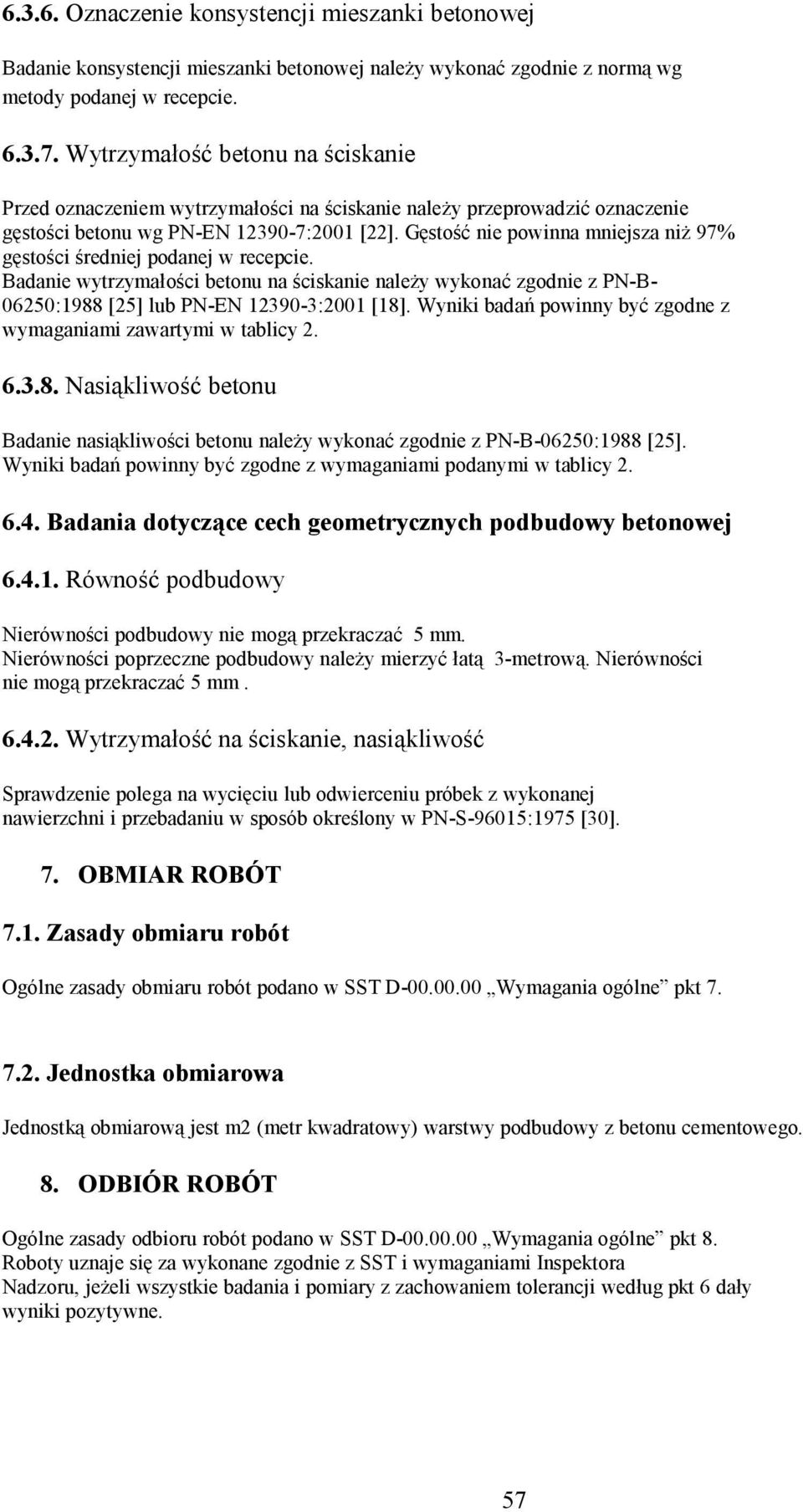 6.3.6. Oznaczenie konsystencji mieszanki betonowej

Badanie konsystencji mieszanki betonowej należy wykonać zgodnie z normą wg metody podanej w recepcie.

6.3.7. Wytrzymałość betonu na ściskanie

Przed oznaczeniem wytrzymałości na ściskanie należy przeprowadzić oznaczenie gęstości betonu wg PN-EN 12390-7:2001 [22]. Gęstość nie powinna mniejsza niż 97% gęstości średniej podanej w recepcie.
Badanie wytrzymałości betonu na ściskanie należy wykonać zgodnie z PN-B-06250:1988 [25] lub PN-EN 12390-3:2001 [18]. Wyniki badań powinny być zgodne z wymaganiami zawartymi w tablicy 2.

6.3.8. Nasiąkliwość betonu

Badanie nasiąkliwości betonu należy wykonać zgodnie z PN-B-06250:1988 [25]. Wyniki badań powinny być zgodne z wymaganiami podanymi w tablicy 2.

6.4. Badania dotyczące cech geometrycznych podbudowy betonowej

6.4.1. Równość podbudowy

Nierówności podbudowy nie mogą przekraczać 5 mm.
Nierówności poprzeczne podbudowy należy mierzyć łatą 3-metrową. Nierówności nie mogą przekraczać 5 mm .

6.4.2. Wytrzymałość na ściskanie, nasiąkliwość

Sprawdzenie polega na wycięciu lub odwierceniu próbek z wykonanej nawierzchni i przebadaniu w sposób określony w PN-S-96015:1975 [30].

7. OBMIAR ROBÓT

7.1. Zasady obmiaru robót

Ogólne zasady obmiaru robót podano w SST D-00.00.00 „Wymagania ogólne” pkt 7.

7.2. Jednostka obmiarowa

Jednostką obmiarową jest m2 (metr kwadratowy) warstwy podbudowy z betonu cementowego.

8. ODBIÓR ROBÓT

Ogólne zasady odbioru robót podano w SST D-00.00.00 „Wymagania ogólne” pkt 8.
Roboty uznaje się za wykonane zgodnie z SST i wymaganiami Inspektora Nadzoru, jeżeli wszystkie badania i pomiary z zachowaniem tolerancji według pkt 6 dały wyniki pozytywne.

57